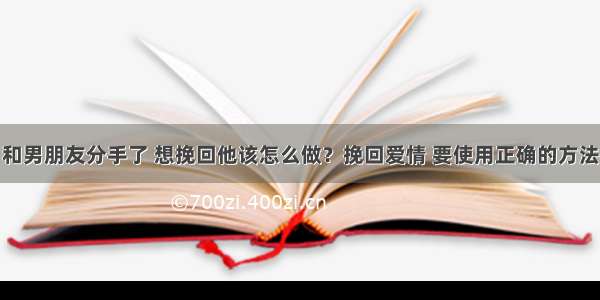 和男朋友分手了 想挽回他该怎么做？挽回爱情 要使用正确的方法

©700zi.400zi.cn